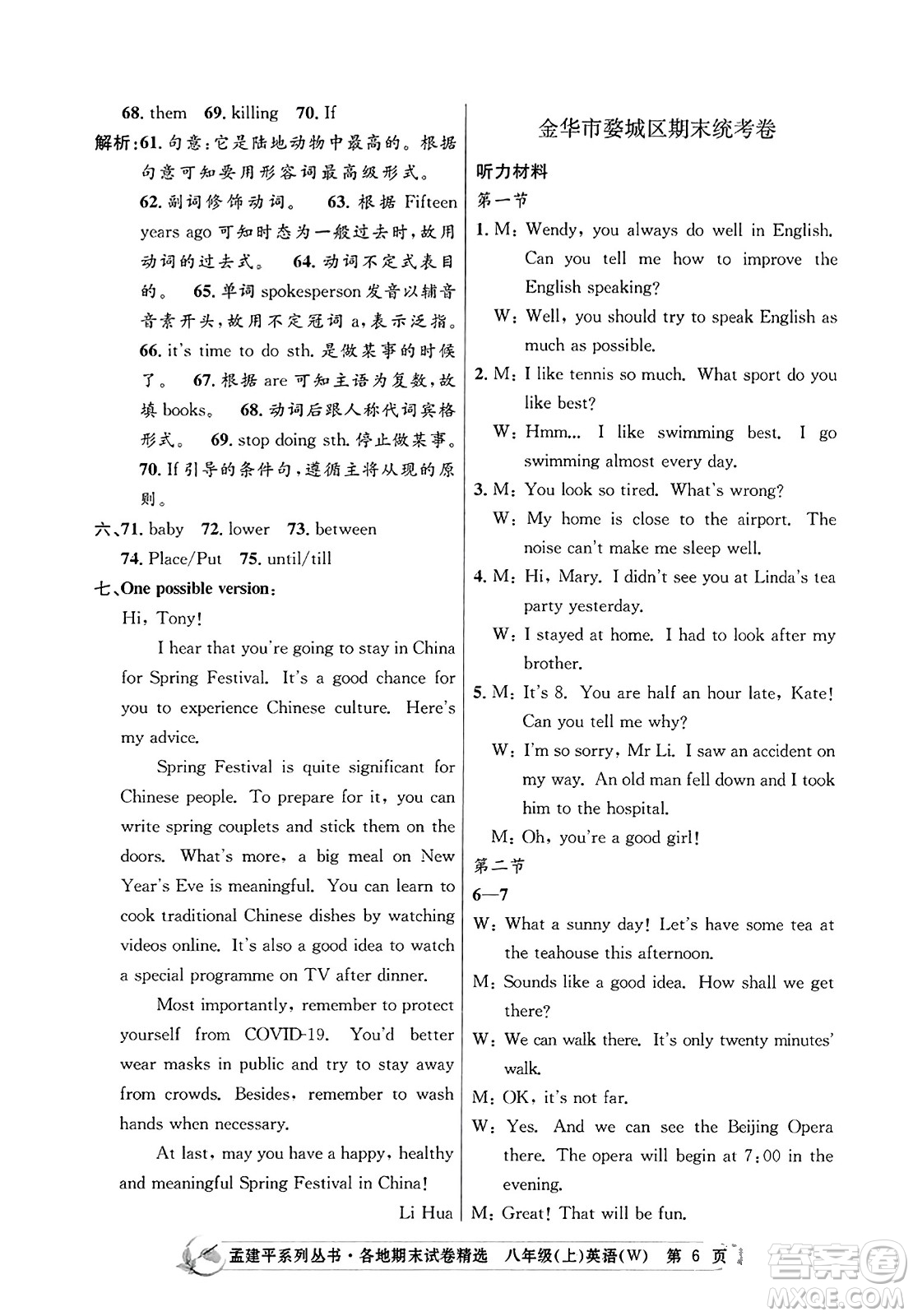 68. them 69. killing 70. If

解析:61. 句意:它是陆地动物中最高的。根据句意可知要用形容词最高级形式。 62. 副词修饰动词。 63. 根据 Fifteen years ago 可知时态为一般过去时,故用动词的过去式。 64. 动词不定式表目的。 65. 单词 spokesperson 发音以辅音音素开头,故用不定冠词 a,表示泛指。 66. it's time to do sth. 是做某事的时候了。 67. 根据 are 可知主语为复数,故填 books。 68. 动词后跟人称代词宾格形式。 69. stop doing sth. 停止做某事。 70. If 引导的条件句,遵循主将从现的原则。

六、71. baby 72. lower 73. between 74. Place/Put 75. until/till

七、One possible version:

Hi, Tony!

I hear that you're going to stay in China for Spring Festival. It's a good chance for you to experience Chinese culture. Here's my advice.

Spring Festival is quite significant for Chinese people. To prepare for it, you can write spring couplets and stick them on the doors. What's more, a big meal on New Year's Eve is meaningful. You can learn to cook traditional Chinese dishes by watching videos online. It's also a good idea to watch a special programme on TV after dinner.

Most importantly, remember to protect yourself from COVID-19. You'd better wear masks in public and try to stay away from crowds. Besides, remember to wash hands when necessary.

At last, may you have a happy, healthy and meaningful Spring Festival in China!

Li Hua

金华市婺城区期末统考卷

听力材料

第一节

1. M: Wendy, you always do well in English. Can you tell me how to improve the English speaking?
W: Well, you should try to speak English as much as possible.

2. M: I like tennis so much. What sport do you like best?
W: Hmm... I like swimming best. I go swimming almost every day.

3. M: You look so tired. What's wrong?
W: My home is close to the airport. The noise can't make me sleep well.

4. M: Hi, Mary. I didn't see you at Linda's tea party yesterday.
W: I stayed at home. I had to look after my brother.

5. M: It's 8. You are half an hour late, Kate! Can you tell me why?
W: I'm so sorry, Mr Li. I saw an accident on my way. An old man fell down and I took him to the hospital.
M: Oh, you're a good girl!

第二节

6—7

W: What a sunny day! Let's have some tea at the teahouse this afternoon.
M: Sounds like a good idea. How shall we get there?
W: We can walk there. It's only twenty minutes' walk.
M: OK, it's not far.
W: Yes. And we can see the Beijing Opera there. The opera will begin at 7:00 in the evening.
M: Great! That will be fun.

孟建平系列丛书·各地期末试卷精选 八年级(上)英语(W) 第 6 页

答案圈 MXQE.COM